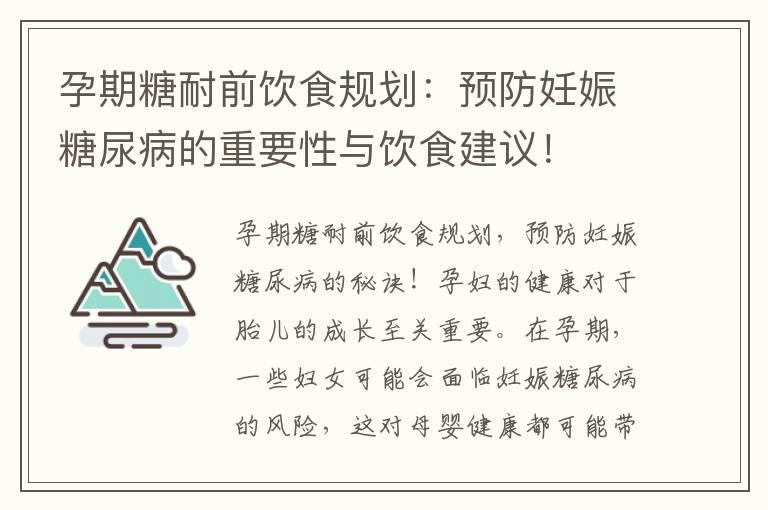 孕期糖耐前饮食规划：预防妊娠糖尿病的重要性与饮食建议！

孕期糖耐前饮食规划，预防妊娠糖尿病的秘诀！孕妇的健康对于胎儿的成长至关重要。在孕期，一些妇女可能会面临妊娠糖尿病的风险，这对母婴健康都可能带